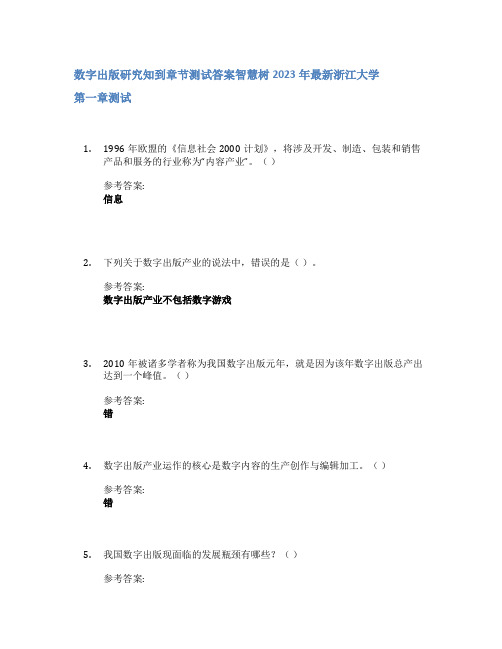 数字出版研究知到章节测试答案智慧树 2023 年最新浙江大学

第一章测试

1. 1996 年欧盟的《信息社会 2000 计划》，将涉及开发、制造、包装和销售产品和服务的行业称为“内容产业”。（）

参考答案:
信息

2. 下列关于数字出版产业的说法中，错误的是（）。

参考答案:
数字出版产业不包括数字游戏

3. 2010 年被诸多学者称为我国数字出版元年，就是因为该年数字出版总产出达到一个峰值。（）

参考答案:
错

4. 数字出版产业运作的核心是数字内容的生产创作与编辑加工。（）

参考答案:
错

5. 我国数字出版现面临的发展瓶颈有哪些？（）

参考答案: